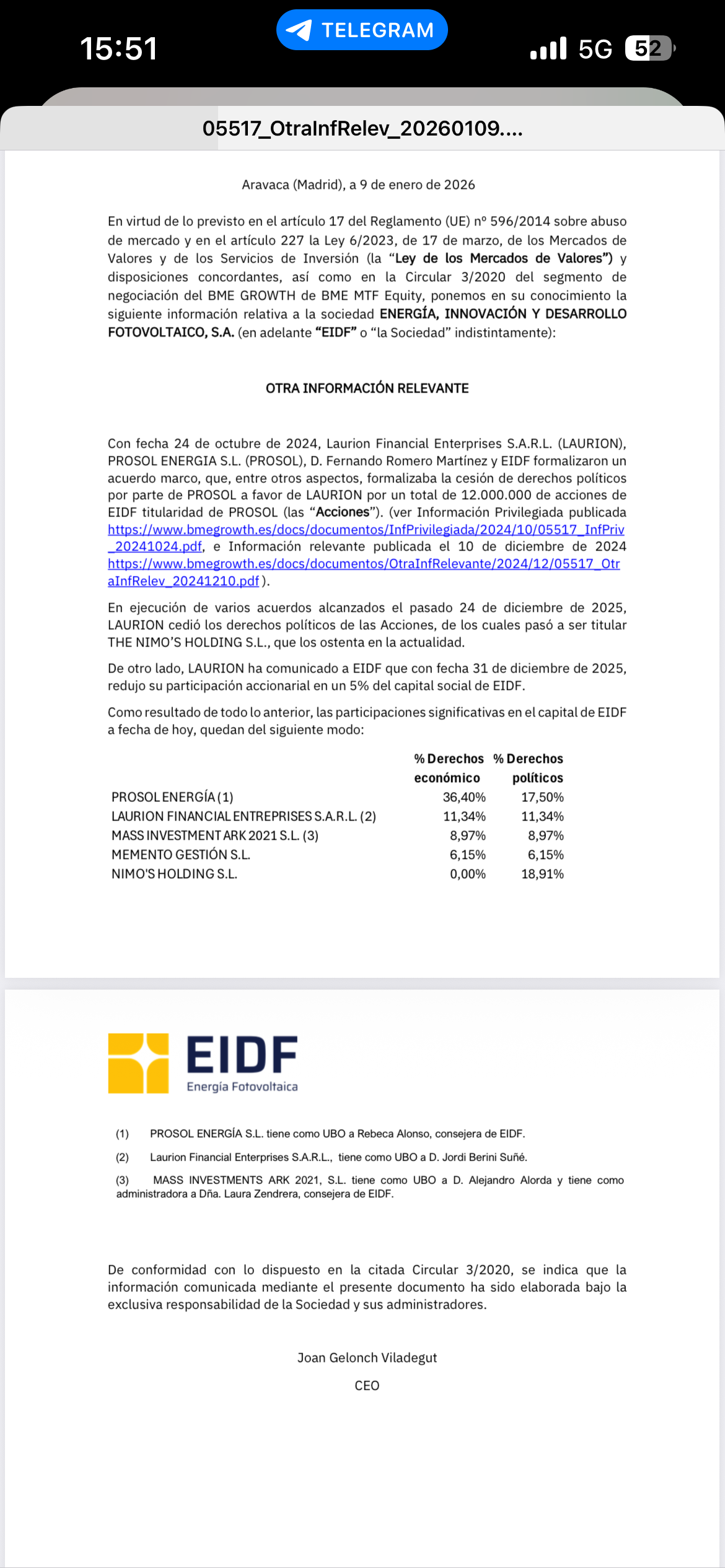 15:51
TELEGRAM
5G 52

05517_OtraInfRelev_20260109....

Aravaca (Madrid), a 9 de enero de 2026

En virtud de lo previsto en el artículo 17 del Reglamento (UE) nº 596/2014 sobre abuso de mercado y en el artículo 227 la Ley 6/2023, de 17 de marzo, de los Mercados de Valores y de los Servicios de Inversión (la "Ley de los Mercados de Valores") y disposiciones concordantes, así como en la Circular 3/2020 del segmento de negociación del BME GROWTH de BME MTF Equity, ponemos en su conocimiento la siguiente información relativa a la sociedad ENERGÍA, INNOVACIÓN Y DESARROLLO FOTOVOLTAICO, S.A. (en adelante "EIDF" o "la Sociedad" indistintamente):

OTRA INFORMACIÓN RELEVANTE

Con fecha 24 de octubre de 2024, Laurion Financial Enterprises S.A.R.L. (LAURION), PROSOL ENERGIA S.L. (PROSOL), D. Fernando Romero Martínez y EIDF formalizaron un acuerdo marco, que, entre otros aspectos, formalizaba la cesión de derechos políticos por parte de PROSOL a favor de LAURION por un total de 12.000.000 de acciones de EIDF titularidad de PROSOL (las "Acciones"). (ver Información Privilegiada publicada https://www.bmegrowth.es/docs/documentos/InfPrivilegiada/2024/10/05517_InfPriv_20241024.pdf, e Información relevante publicada el 10 de diciembre de 2024 https://www.bmegrowth.es/docs/documentos/OtraInfRelevante/2024/12/05517_OtraInfRelev_20241210.pdf ).

En ejecución de varios acuerdos alcanzados el pasado 24 de diciembre de 2025, LAURION cedió los derechos políticos de las Acciones, de los cuales pasó a ser titular THE NIMO'S HOLDING S.L., que los ostenta en la actualidad.

De otro lado, LAURION ha comunicado a EIDF que con fecha 31 de diciembre de 2025, redujo su participación accionarial en un 5% del capital social de EIDF.

Como resultado de todo lo anterior, las participaciones significativas en el capital de EIDF a fecha de hoy, quedan del siguiente modo:

| | % Derechos económico | % Derechos políticos |
|---|---|---|
| PROSOL ENERGÍA (1) | 36,40% | 17,50% |
| LAURION FINANCIAL ENTREPRISES S.A.R.L. (2) | 11,34% | 11,34% |
| MASS INVESTMENT ARK 2021 S.L. (3) | 8,97% | 8,97% |
| MEMENTO GESTIÓN S.L. | 6,15% | 6,15% |
| NIMO'S HOLDING S.L. | 0,00% | 18,91% |

EIDF
Energía Fotovoltaica

(1) PROSOL ENERGÍA S.L. tiene como UBO a Rebeca Alonso, consejera de EIDF.

(2) Laurion Financial Enterprises S.A.R.L., tiene como UBO a D. Jordi Berini Suñé.

(3) MASS INVESTMENTS ARK 2021, S.L. tiene como UBO a D. Alejandro Alorda y tiene como administradora a Dña. Laura Zendrera, consejera de EIDF.

De conformidad con lo dispuesto en la citada Circular 3/2020, se indica que la información comunicada mediante el presente documento ha sido elaborada bajo la exclusiva responsabilidad de la Sociedad y sus administradores.

Joan Gelonch Viladegut

CEO